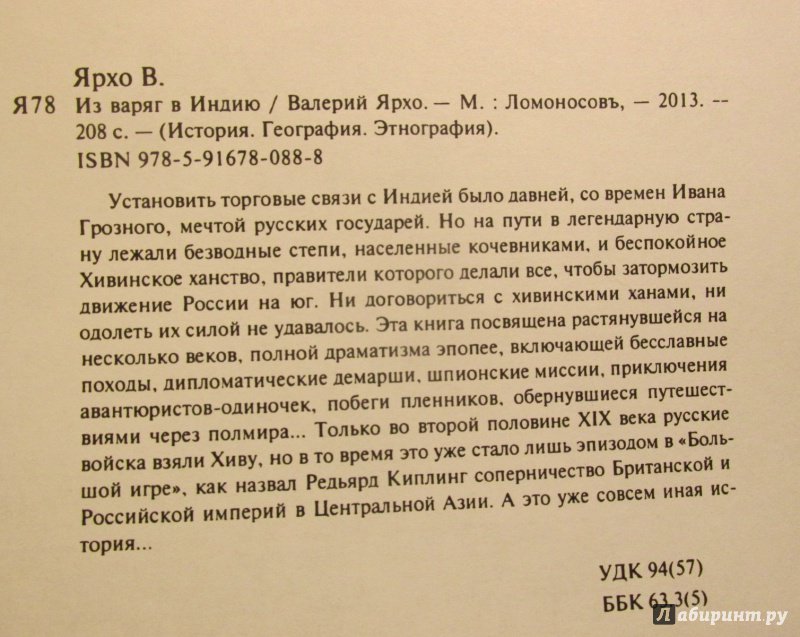 Ярхо В.
Я78 Из варяг в Индию / Валерий Ярхо. — М. : Ломоносовъ, — 2013. -- 208 с. — (История. География. Этнография).
ISBN 978-5-91678-088-8

Установить торговые связи с Индией было давней, со времен Ивана Грозного, мечтой русских государей. Но на пути в легендарную страну лежали безводные степи, населенные кочевниками, и беспокойное Хивинское ханство, правители которого делали все, чтобы затормозить движение России на юг. Ни договориться с хивинскими ханами, ни одолеть их силой не удавалось. Эта книга посвящена растянувшейся на несколько веков, полной драматизма эпопее, включающей бесславные походы, дипломатические демарши, шпионские миссии, приключения авантюристов-одиночек, побеги пленников, обернувшиеся путешествиями через полмира... Только во второй половине XIX века русские войска взяли Хиву, но в то время это уже стало лишь эпизодом в «Большой игре», как назвал Редьярд Киплинг соперничество Британской и Российской империй в Центральной Азии. А это уже совсем иная история...

УДК 94(57)
ББК 63.3(5)

Лабиринт.ру